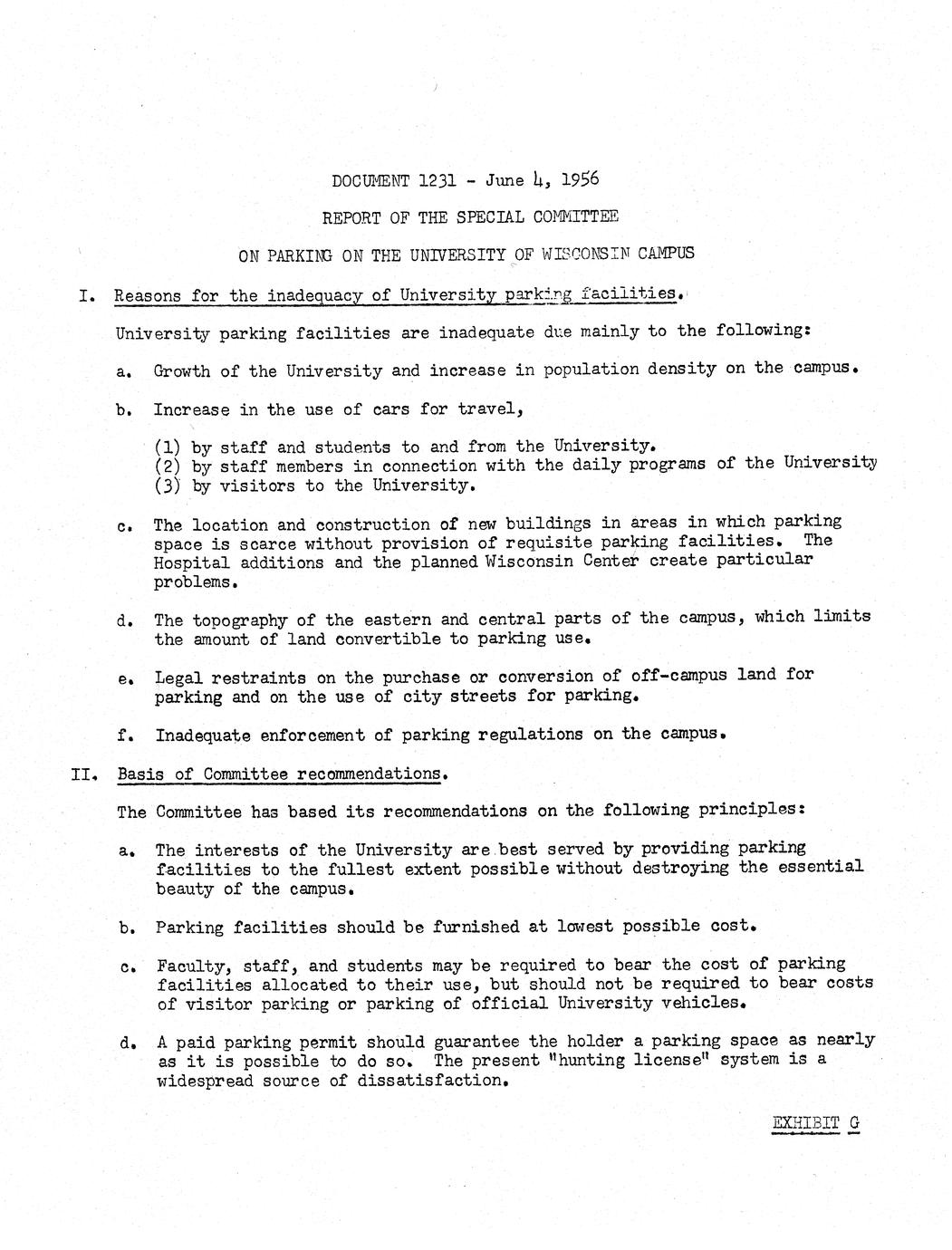 DOCUMENT 1231 - June 4, 1956

REPORT OF THE SPECIAL COMMITTEE

ON PARKING ON THE UNIVERSITY OF WISCONSIN CAMPUS

I. Reasons for the inadequacy of University parking facilities.

University parking facilities are inadequate due mainly to the following:

a. Growth of the University and increase in population density on the campus.

b. Increase in the use of cars for travel,

(1) by staff and students to and from the University.
(2) by staff members in connection with the daily programs of the University
(3) by visitors to the University.

c. The location and construction of new buildings in areas in which parking space is scarce without provision of requisite parking facilities. The Hospital additions and the planned Wisconsin Center create particular problems.

d. The topography of the eastern and central parts of the campus, which limits the amount of land convertible to parking use.

e. Legal restraints on the purchase or conversion of off-campus land for parking and on the use of city streets for parking.

f. Inadequate enforcement of parking regulations on the campus.

II. Basis of Committee recommendations.

The Committee has based its recommendations on the following principles:

a. The interests of the University are best served by providing parking facilities to the fullest extent possible without destroying the essential beauty of the campus.

b. Parking facilities should be furnished at lowest possible cost.

c. Faculty, staff, and students may be required to bear the cost of parking facilities allocated to their use, but should not be required to bear costs of visitor parking or parking of official University vehicles.

d. A paid parking permit should guarantee the holder a parking space as nearly as it is possible to do so. The present "hunting license" system is a widespread source of dissatisfaction.

EXHIBIT G